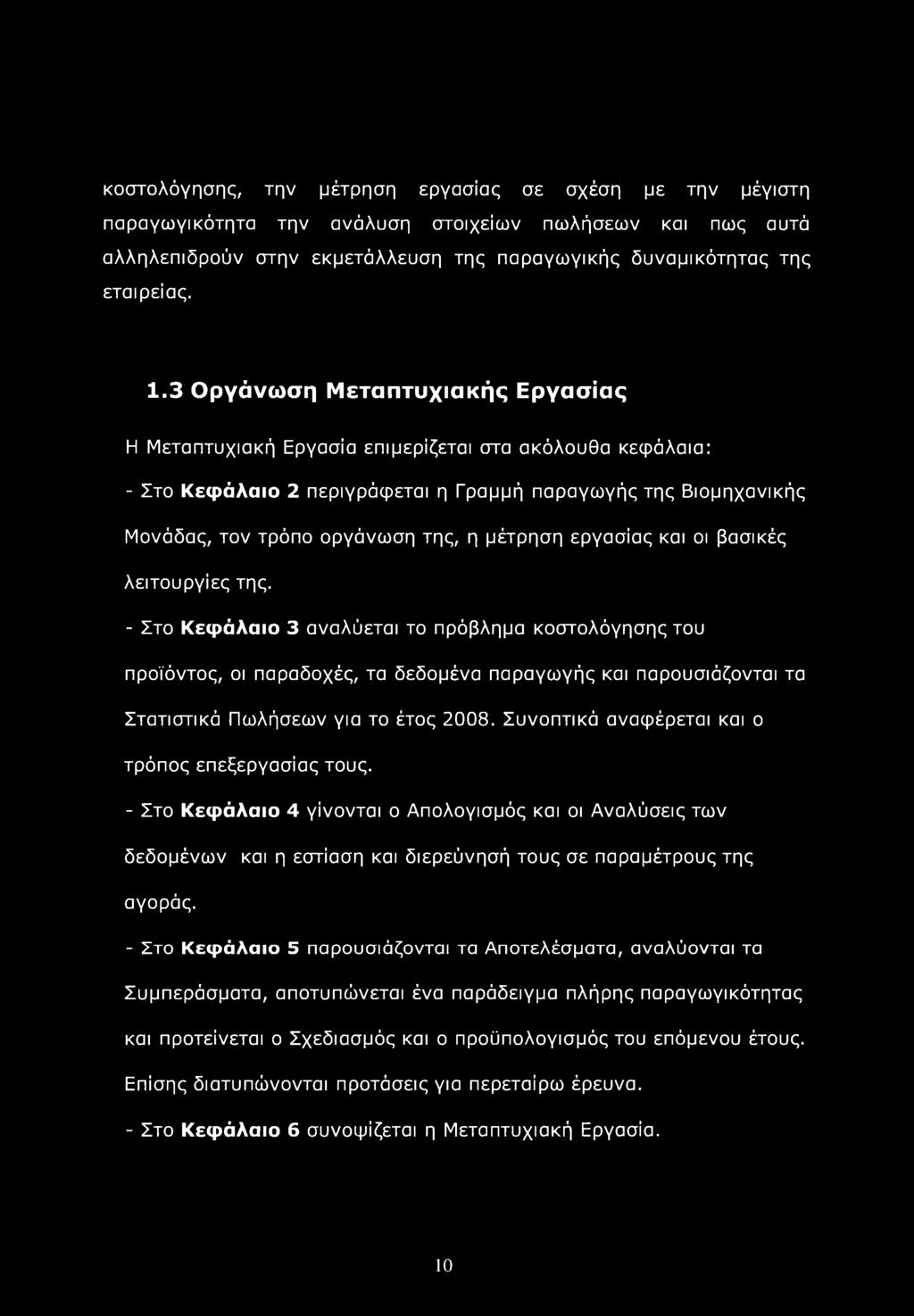 κοστολόγησης, την μέτρηση εργασίας σε σχέση με την μέγιστη παραγωγικότητα την ανάλυση στοιχείων πωλήσεων και πως αυτά αλληλεπιδρούν στην εκμετάλλευση της παραγωγικής δυναμικότητας της εταιρείας.

1.3 Οργάνωση Μεταπτυχιακής Εργασίας

Η Μεταπτυχιακή Εργασία επιμερίζεται στα ακόλουθα κεφάλαια:

- Στο Κεφάλαιο 2 περιγράφεται η Γραμμή παραγωγής της Βιομηχανικής Μονάδας, τον τρόπο οργάνωση της, η μέτρηση εργασίας και οι βασικές λειτουργίες της.

- Στο Κεφάλαιο 3 αναλύεται το πρόβλημα κοστολόγησης του προϊόντος, οι παραδοχές, τα δεδομένα παραγωγής και παρουσιάζονται τα Στατιστικά Πωλήσεων για το έτος 2008. Συνοπτικά αναφέρεται και ο τρόπος επεξεργασίας τους.

- Στο Κεφάλαιο 4 γίνονται ο Απολογισμός και οι Αναλύσεις των δεδομένων και η εστίαση και διερεύνησή τους σε παραμέτρους της αγοράς.

- Στο Κεφάλαιο 5 παρουσιάζονται τα Αποτελέσματα, αναλύονται τα Συμπεράσματα, αποτυπώνεται ένα παράδειγμα πλήρης παραγωγικότητας και προτείνεται ο Σχεδιασμός και ο προϋπολογισμός του επόμενου έτους. Επίσης διατυπώνονται προτάσεις για περεταίρω έρευνα.

- Στο Κεφάλαιο 6 συνοψίζεται η Μεταπτυχιακή Εργασία.

10